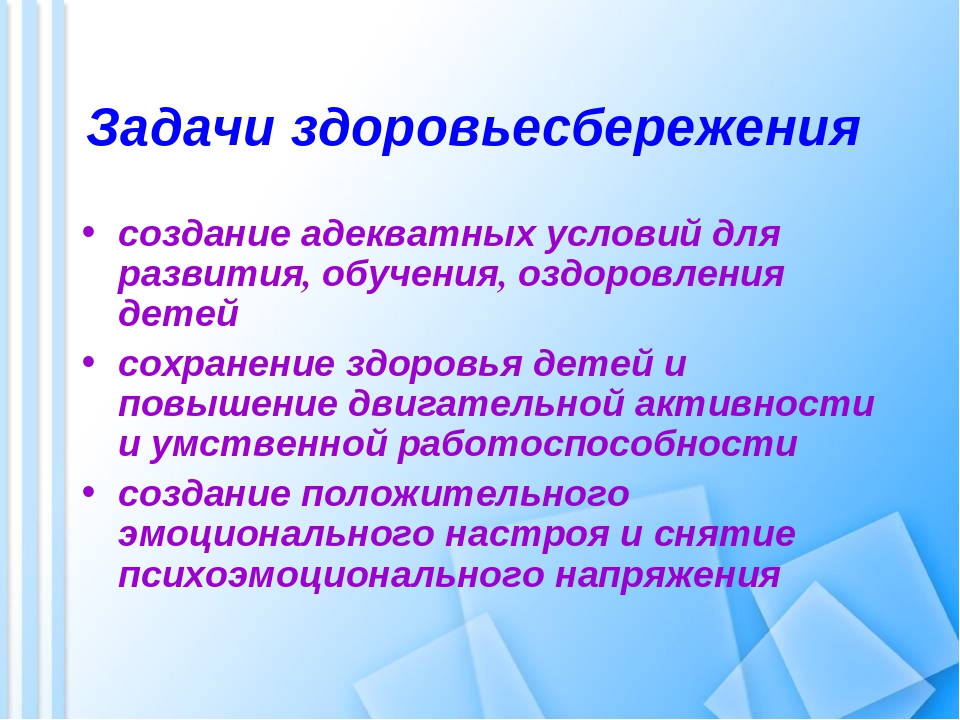 Задачи здоровьесбережения

• создание адекватных условий для развития, обучения, оздоровления детей
• сохранение здоровья детей и повышение двигательной активности и умственной работоспособности
• создание положительного эмоционального настроя и снятие психоэмоционального напряжения